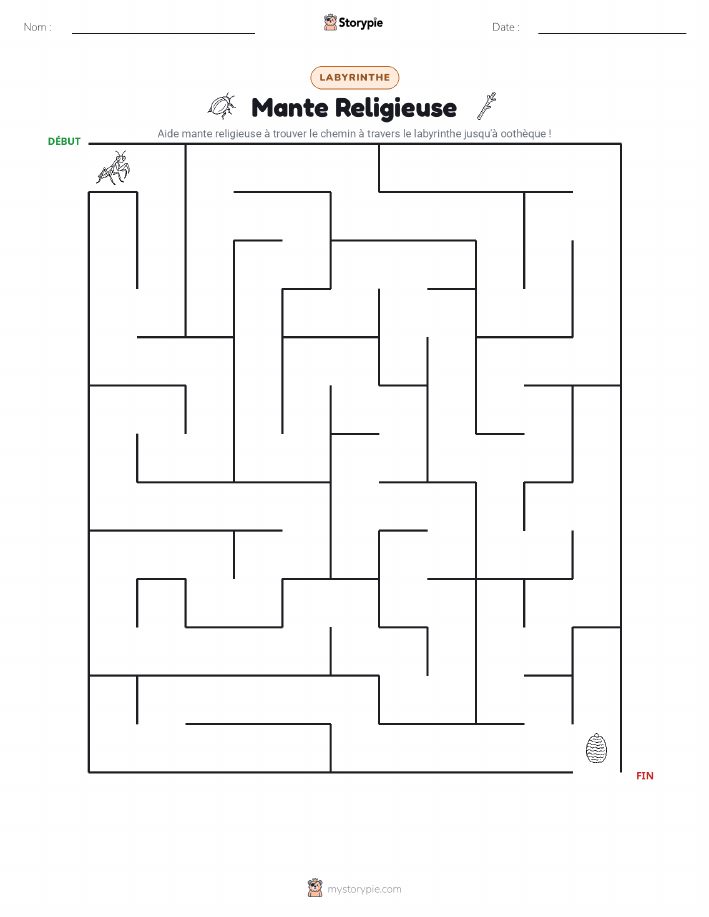 Nom :

Storypie

Date :

LABYRINTHE

Mante Religieuse

Aide mante religieuse à trouver le chemin à travers le labyrinthe jusqu'à oothèque !

DÉBUT

FIN

mystorypie.com